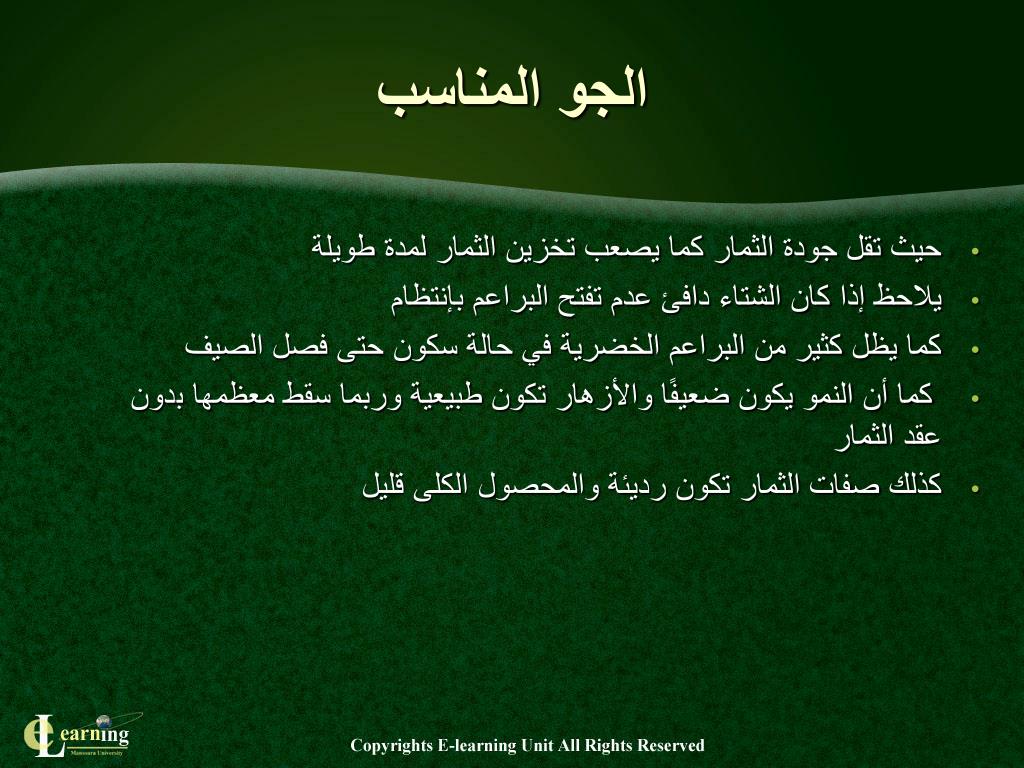 الجو المناسب

• حيث تقل جودة الثمار كما يصعب تخزين الثمار لمدة طويلة
• يلاحظ إذا كان الشتاء دافئ عدم تفتح البراعم بإنتظام
• كما يظل كثير من البراعم الخضرية في حالة سكون حتى فصل الصيف
• كما أن النمو يكون ضعيفًا والأزهار تكون طبيعية وربما سقط معظمها بدون عقد الثمار
• كذلك صفات الثمار تكون رديئة والمحصول الكلى قليل

eLearning
Mansoura University

Copyrights E-learning Unit All Rights Reserved